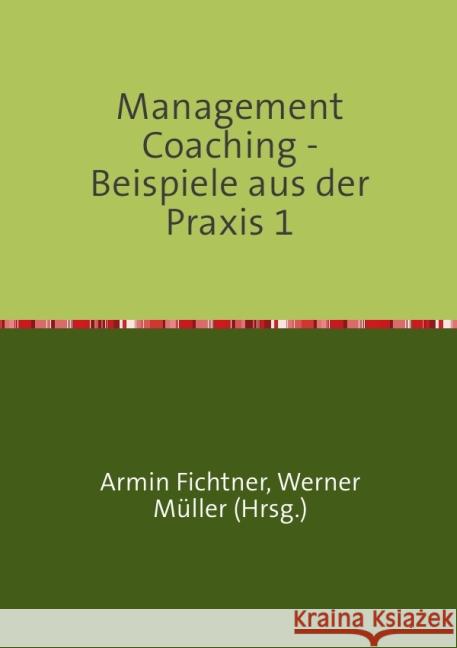 Management Coaching - Beispiele aus der Praxis 1

Armin Fichtner, Werner Müller (Hrsg.)